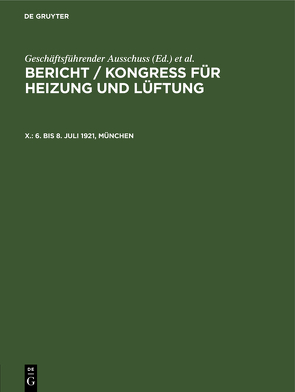 DE GRUYTER

Geschäftsführender Ausschuss (Ed.) et al.

BERICHT / KONGRESS FÜR HEIZUNG UND LÜFTUNG

X.: 6. BIS 8. JULI 1921, MÜNCHEN

DE
G